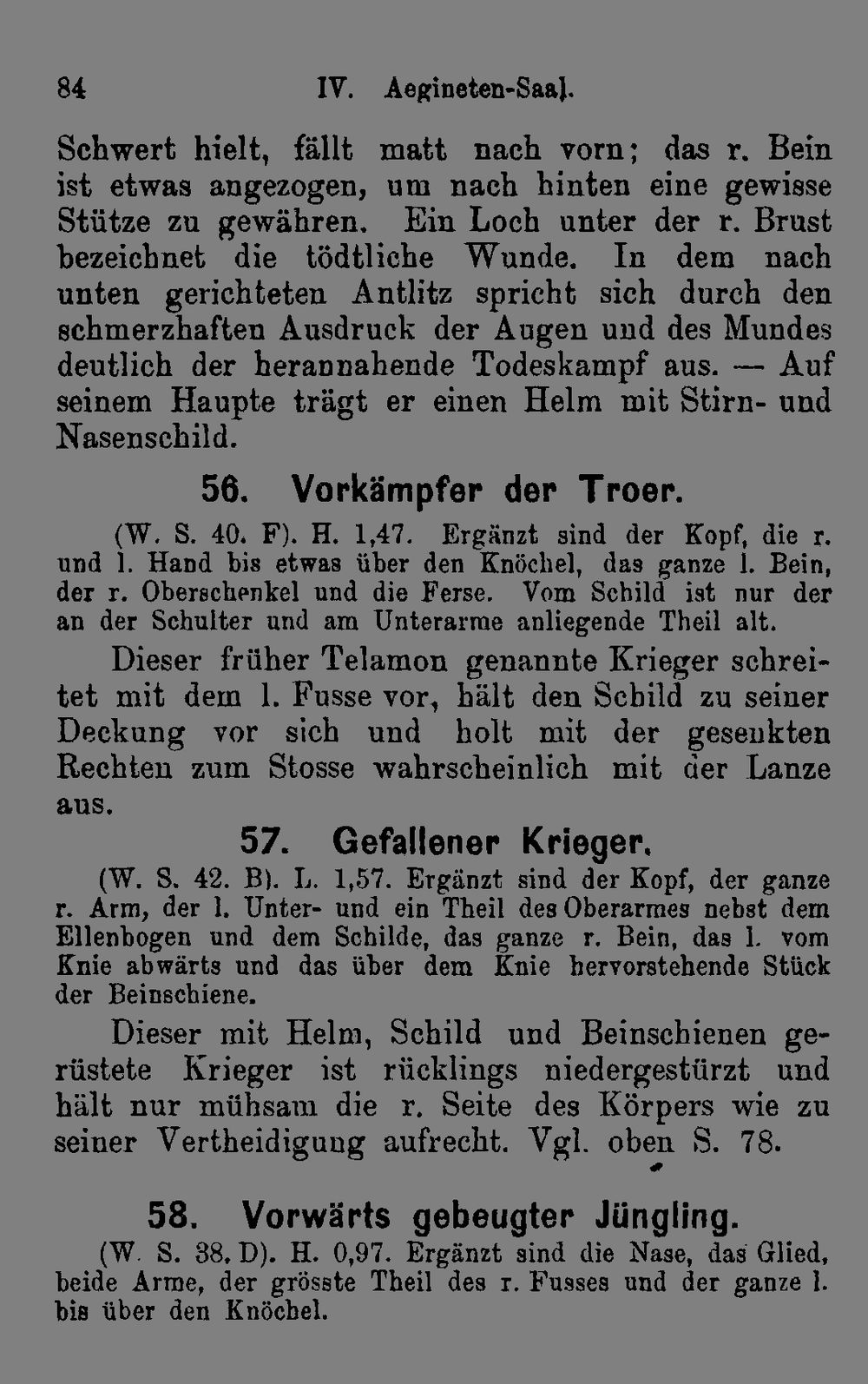 84 IV. Aegineten-Saal.

Schwert hielt, fällt matt nach vorn; das r. Bein ist etwas angezogen, um nach hinten eine gewisse Stütze zu gewähren. Ein Loch unter der r. Brust bezeichnet die tödtliche Wunde. In dem nach unten gerichteten Antlitz spricht sich durch den schmerzhaften Ausdruck der Augen und des Mundes deutlich der herannahende Todeskampf aus. — Auf seinem Haupte trägt er einen Helm mit Stirn- und Nasenschild.

56. Vorkämpfer der Troer.

(W. S. 40. F). H. 1,47. Ergänzt sind der Kopf, die r. und l. Hand bis etwas über den Knöchel, das ganze l. Bein, der r. Oberschenkel und die Ferse. Vom Schild ist nur der an der Schulter und am Unterarme anliegende Theil alt.

Dieser früher Telamon genannte Krieger schreitet mit dem l. Fusse vor, hält den Schild zu seiner Deckung vor sich und holt mit der gesenkten Rechten zum Stosse wahrscheinlich mit der Lanze aus.

57. Gefallener Krieger.

(W. S. 42. B). L. 1,57. Ergänzt sind der Kopf, der ganze r. Arm, der l. Unter- und ein Theil des Oberarmes nebst dem Ellenbogen und dem Schilde, das ganze r. Bein, das l. vom Knie abwärts und das über dem Knie hervorstehende Stück der Beinschiene.

Dieser mit Helm, Schild und Beinschienen gerüstete Krieger ist rücklings niedergestürzt und hält nur mühsam die r. Seite des Körpers wie zu seiner Vertheidigung aufrecht. Vgl. oben S. 78.

58. Vorwärts gebeugter Jüngling.

(W. S. 38. D). H. 0,97. Ergänzt sind die Nase, das Glied, beide Arme, der grösste Theil des r. Fusses und der ganze l. bis über den Knöchel.